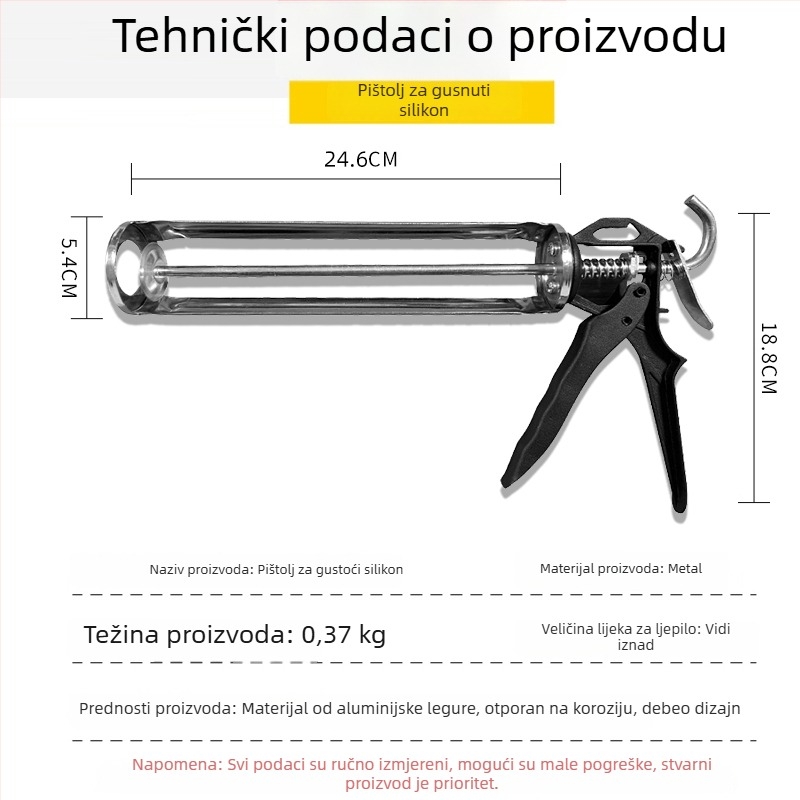 Tehnički podaci o proizvodu

Pištolj za gusnuti silikon

24.6CM

5.4CM

18.8CM

Naziv proizvoda: Pištolj za gustoći silikon

Materijal proizvoda: Metal

Težina proizvoda: 0,37 kg

Veličina lijeka za ljepilo: Vidi iznad

Prednosti proizvoda: Materijal od aluminijske legure, otporan na koroziju, debeo dizajn

Napomena: Svi podaci su ručno izmjereni, mogući su male pogreške, stvarni proizvod je prioritet.